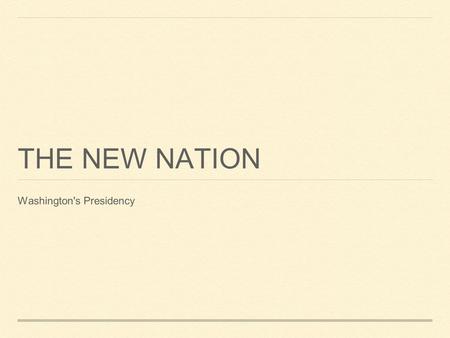 THE NEW NATION

Washington's Presidency